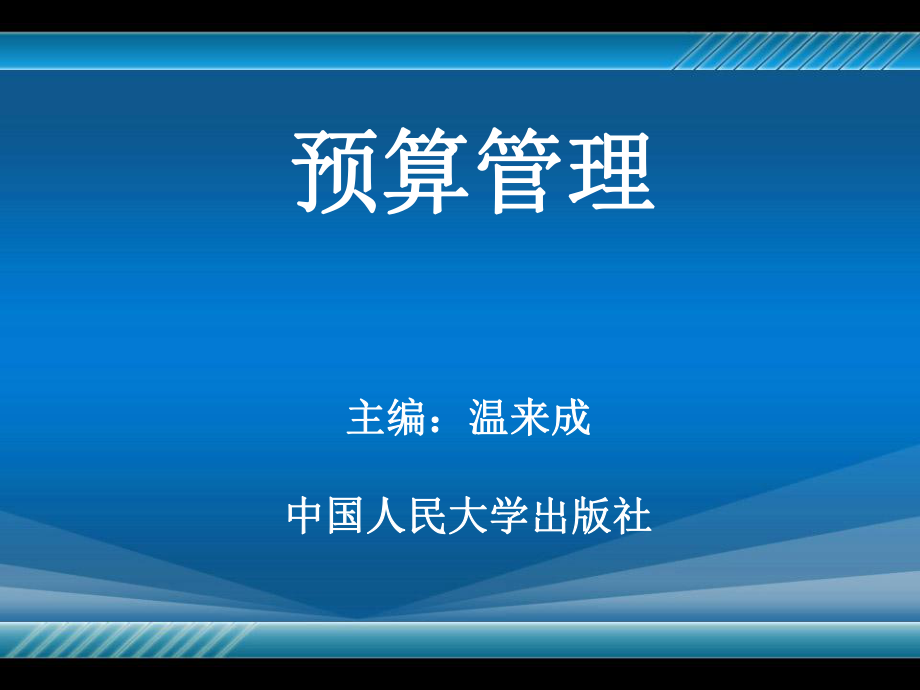 预算管理

主编：温来成

中国人民大学出版社